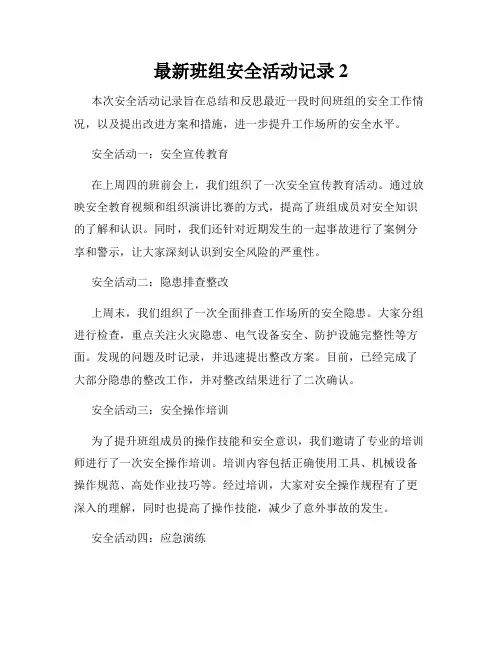 最新班组安全活动记录 2

本次安全活动记录旨在总结和反思最近一段时间班组的安全工作情况，以及提出改进方案和措施，进一步提升工作场所的安全水平。

安全活动一：安全宣传教育

在上周四的班前会上，我们组织了一次安全宣传教育活动。通过放映安全教育视频和组织演讲比赛的方式，提高了班组成员对安全知识的了解和认识。同时，我们还针对近期发生的一起事故进行了案例分享和警示，让大家深刻认识到安全风险的严重性。

安全活动二：隐患排查整改

上周末，我们组织了一次全面排查工作场所的安全隐患。大家分组进行检查，重点关注火灾隐患、电气设备安全、防护设施完整性等方面。发现的问题及时记录，并迅速提出整改方案。目前，已经完成了大部分隐患的整改工作，并对整改结果进行了二次确认。

安全活动三：安全操作培训

为了提升班组成员的操作技能和安全意识，我们邀请了专业的培训师进行了一次安全操作培训。培训内容包括正确使用工具、机械设备操作规范、高处作业技巧等。经过培训，大家对安全操作规程有了更深入的理解，同时也提高了操作技能，减少了意外事故的发生。

安全活动四：应急演练